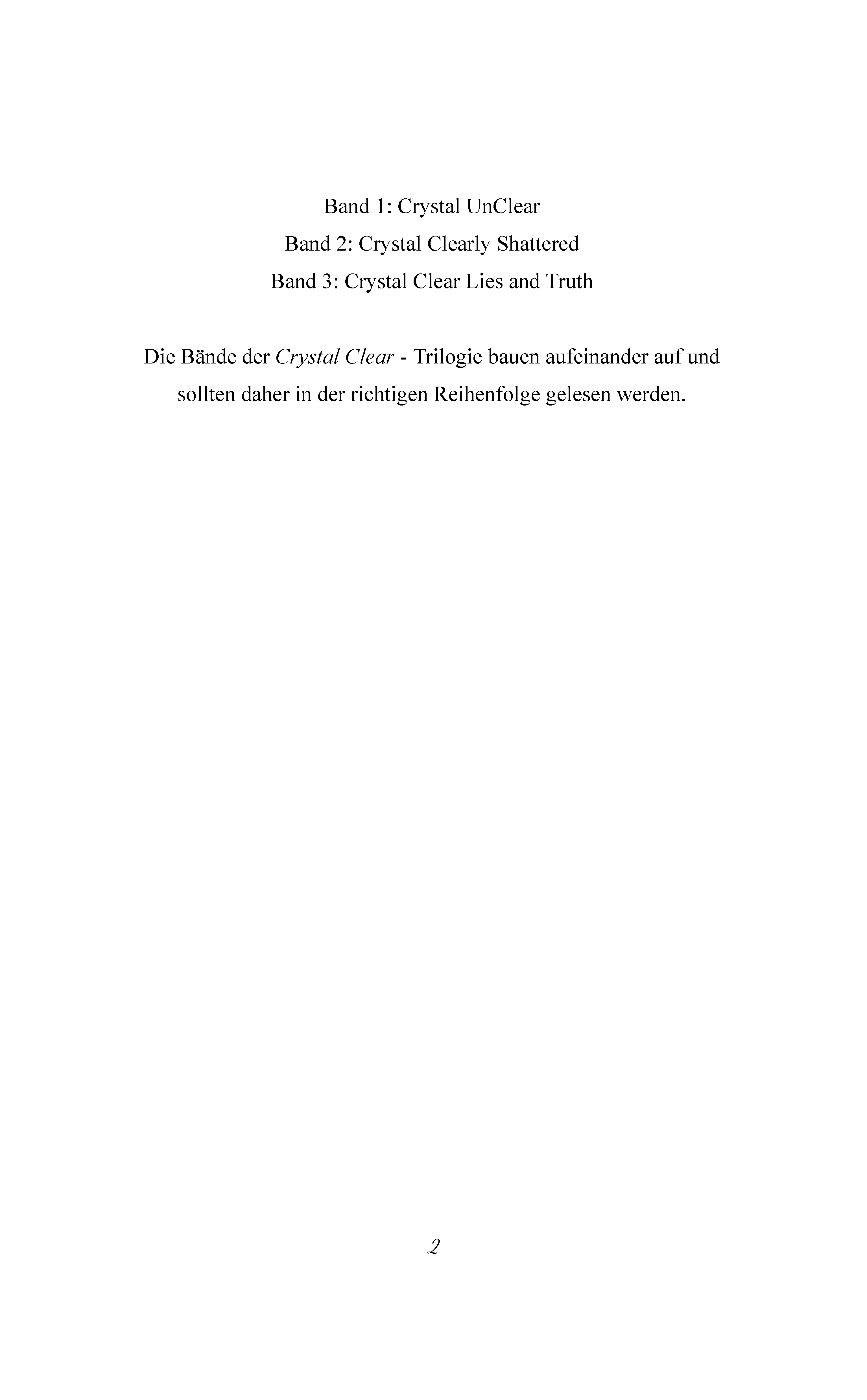 Band 1: Crystal UnClear
Band 2: Crystal Clearly Shattered
Band 3: Crystal Clear Lies and Truth

Die Bände der Crystal Clear - Trilogie bauen aufeinander auf und sollten daher in der richtigen Reihenfolge gelesen werden.

2